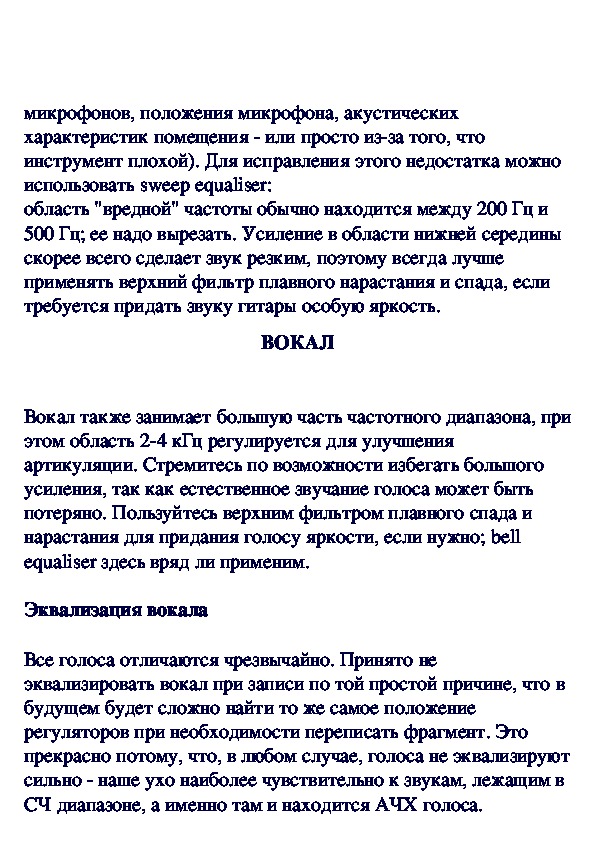 микрофонов, положения микрофона, акустических характеристик помещения - или просто из-за того, что инструмент плохой). Для исправления этого недостатка можно использовать sweep equaliser:
область "вредной" частоты обычно находится между 200 Гц и 500 Гц; ее надо вырезать. Усиление в области нижней середины скорее всего сделает звук резким, поэтому всегда лучше применять верхний фильтр плавного нарастания и спада, если требуется придать звуку гитары особую яркость.

ВОКАЛ

Вокал также занимает большую часть частотного диапазона, при этом область 2-4 кГц регулируется для улучшения артикуляции. Стремитесь по возможности избегать большого усиления, так как естественное звучание голоса может быть потеряно. Пользуйтесь верхним фильтром плавного спада и нарастания для придания голосу яркости, если нужно; bell equaliser здесь вряд ли применим.

Эквализация вокала

Все голоса отличаются чрезвычайно. Принято не эквализировать вокал при записи по той простой причине, что в будущем будет сложно найти то же самое положение регуляторов при необходимости переписать фрагмент. Это прекрасно потому, что, в любом случае, голоса не эквализируют сильно - наше ухо наиболее чувствительно к звукам, лежащим в СЧ диапазоне, а именно там и находится АЧХ голоса.